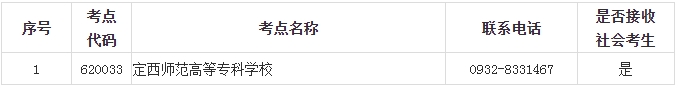 | 序号 | 考点代码 | 考点名称 | 联系电话 | 是否接收社会考生 |
|---|---|---|---|---|
| 1 | 620033 | 定西师范高等专科学校 | 0932-8331467 | 是 |